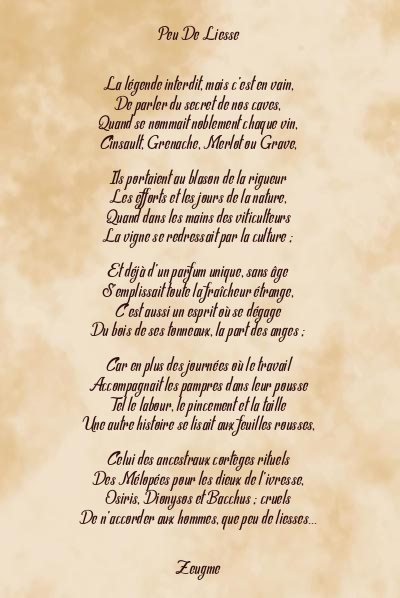 Peu De Liesse

La légende interdit, mais c'est en vain,
De parler du secret de nos caves,
Quand se nommait noblement chaque vin,
Cinsault, Grenache, Merlot ou Grave,

Ils portaient au blason de la rigueur
Les efforts et les jours de la nature,
Quand dans les mains des viticulteurs
La vigne se redressait par la culture ;

Et déjà d'un parfum unique, sans âge
S'emplissait toute la fraîcheur étrange,
C'est aussi un esprit où se dégage
Du bois de ses tonneaux, la part des anges ;

Car en plus des journées où le travail
Accompagnait les pampres dans leur pousse
Tel le labour, le pincement et la taille
Une autre histoire se lisait aux feuilles rousses,

Celui des ancestraux cortèges rituels
Des Mélopées pour les dieux de l'ivresse,
Osiris, Dionysos et Bacchus ; cruels
De n'accorder aux hommes, que peu de liesses...

Zeugme